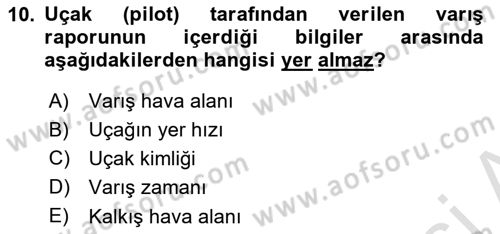 10. Uçak (pilot) tarafından verilen varış raporunun içerdiği bilgiler arasında aşağıdakilerden hangisi yer almaz?

A) Varış hava alanı
B) Uçağın yer hızı
C) Uçak kimliği
D) Varış zamanı
E) Kalkış hava alanı

www.aofsoru.com www.aofsoru.com www.aofsoru.com www.aofsoru.com